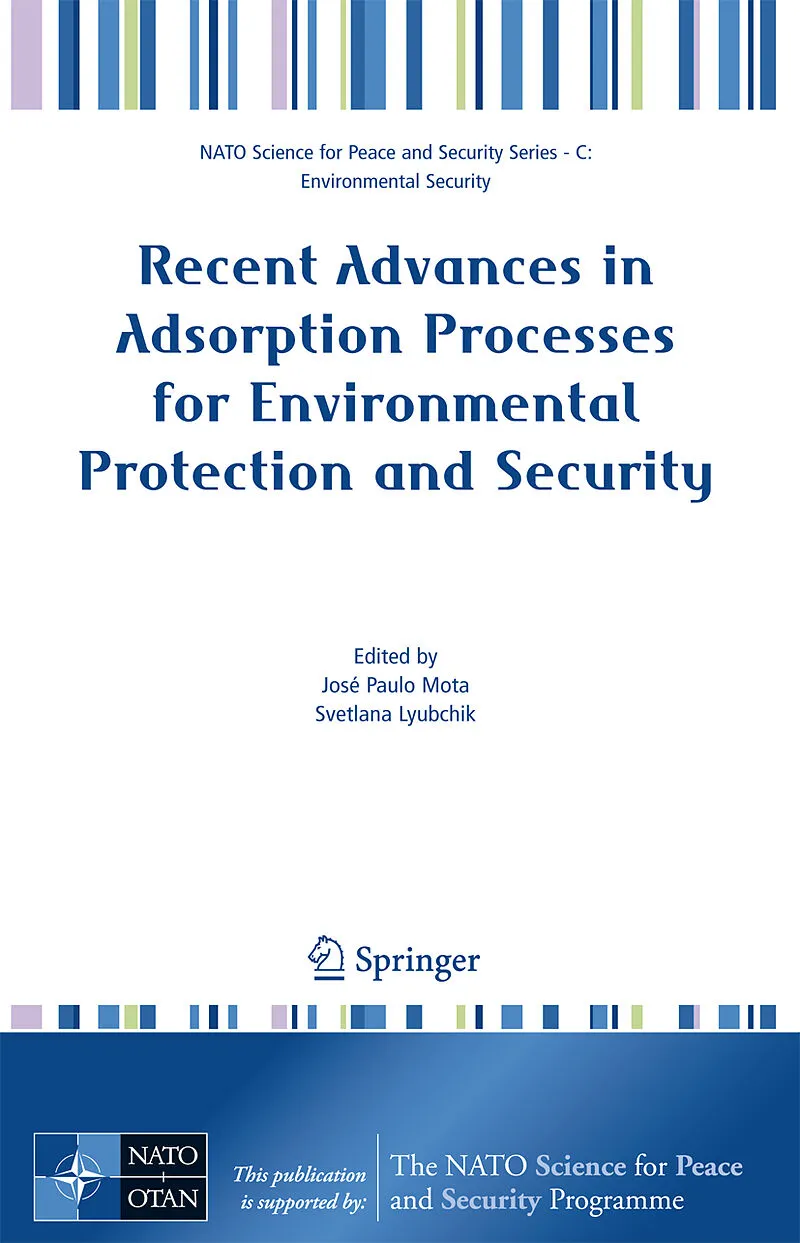 NATO Science for Peace and Security Series - C:
Environmental Security

Recent Advances in Adsorption Processes for Environmental Protection and Security

Edited by
José Paulo Mota
Svetlana Lyubchik

Springer

NATO
OTAN

This publication is supported by:

The NATO Science for Peace and Security Programme